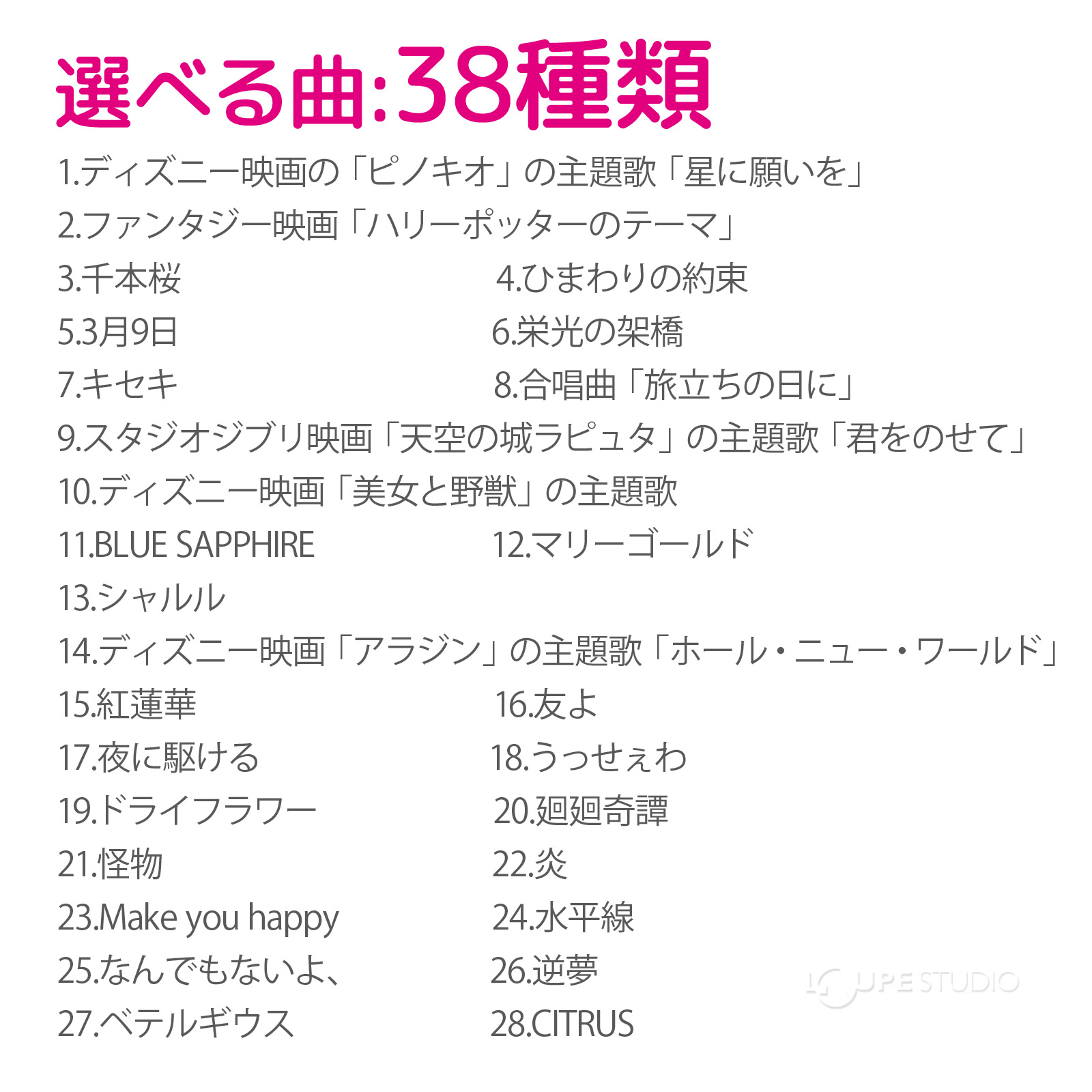 選べる曲:38種類

1.ディズニー映画の「ピノキオ」の主題歌「星に願いを」
2.ファンタジー映画「ハリーポッターのテーマ」
3.千本桜
4.ひまわりの約束
5.3月9日
6.栄光の架橋
7.キセキ
8.合唱曲「旅立ちの日に」
9.スタジオジブリ映画「天空の城ラピュタ」の主題歌「君をのせて」
10.ディズニー映画「美女と野獣」の主題歌
11.BLUE SAPPHIRE
12.マリーゴールド
13.シャルル
14.ディズニー映画「アラジン」の主題歌「ホール・ニュー・ワールド」
15.紅蓮華
16.友よ
17.夜に駆ける
18.うっせぇわ
19.ドライフラワー
20.廻廻奇譚
21.怪物
22.炎
23.Make you happy
24.水平線
25.なんでもないよ、
26.逆夢
27.ベテルギウス
28.CITRUS

LOUPE STUDIO